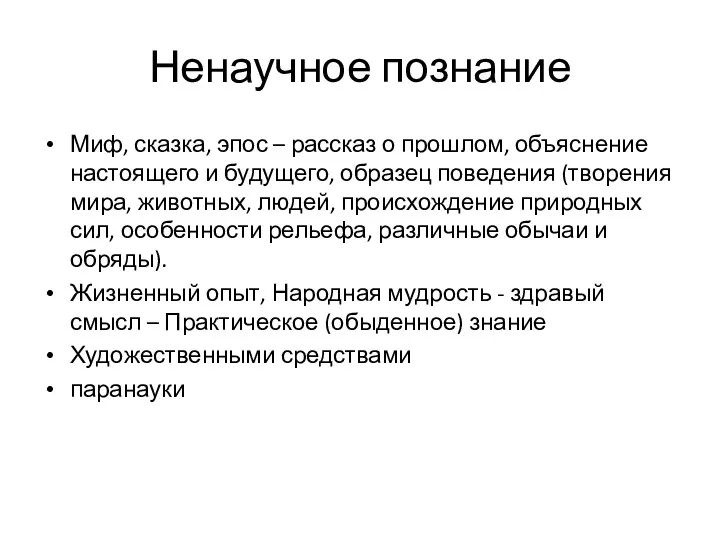 Ненаучное познание

• Миф, сказка, эпос – рассказ о прошлом, объяснение настоящего и будущего, образец поведения (творения мира, животных, людей, происхождение природных сил, особенности рельефа, различные обычаи и обряды).
• Жизненный опыт, Народная мудрость - здравый смысл – Практическое (обыденное) знание
• Художественными средствами
• паранауки